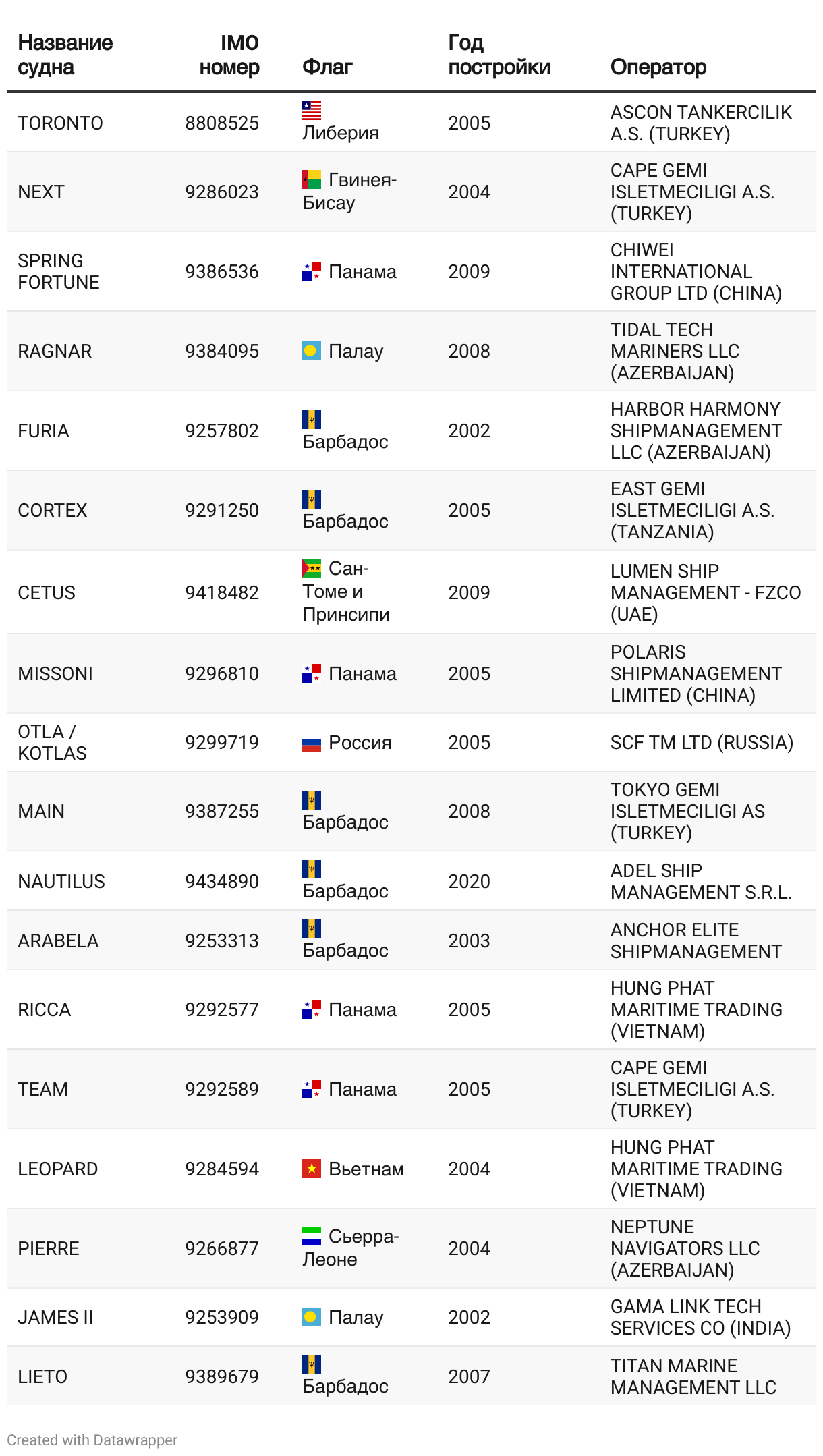 | Название судна | IMO номер | Флаг | Год постройки | Оператор |
|---|---|---|---|---|
| TORONTO | 8808525 | Либерия | 2005 | ASCON TANKERCILIK A.S. (TURKEY) |
| NEXT | 9286023 | Гвинея-Бисау | 2004 | CAPE GEMI ISLETMECILIGI A.S. (TURKEY) |
| SPRING FORTUNE | 9386536 | Панама | 2009 | CHIWEI INTERNATIONAL GROUP LTD (CHINA) |
| RAGNAR | 9384095 | Палау | 2008 | TIDAL TECH MARINERS LLC (AZERBAIJAN) |
| FURIA | 9257802 | Барбадос | 2002 | HARBOR HARMONY SHIPMANAGEMENT LLC (AZERBAIJAN) |
| CORTEX | 9291250 | Барбадос | 2005 | EAST GEMI ISLETMECILIGI A.S. (TANZANIA) |
| CETUS | 9418482 | Сан-Томе и Принсипи | 2009 | LUMEN SHIP MANAGEMENT - FZCO (UAE) |
| MISSONI | 9296810 | Панама | 2005 | POLARIS SHIPMANAGEMENT LIMITED (CHINA) |
| OTLA / KOTLAS | 9299719 | Россия | 2005 | SCF TM LTD (RUSSIA) |
| MAIN | 9387255 | Барбадос | 2008 | TOKYO GEMI ISLETMECILIGI AS (TURKEY) |
| NAUTILUS | 9434890 | Барбадос | 2020 | ADEL SHIP MANAGEMENT S.R.L. |
| ARABELA | 9253313 | Барбадос | 2003 | ANCHOR ELITE SHIPMANAGEMENT |
| RICCA | 9292577 | Панама | 2005 | HUNG PHAT MARITIME TRADING (VIETNAM) |
| TEAM | 9292589 | Панама | 2005 | CAPE GEMI ISLETMECILIGI A.S. (TURKEY) |
| LEOPARD | 9284594 | Вьетнам | 2004 | HUNG PHAT MARITIME TRADING (VIETNAM) |
| PIERRE | 9266877 | Сьерра-Леоне | 2004 | NEPTUNE NAVIGATORS LLC (AZERBAIJAN) |
| JAMES II | 9253909 | Палау | 2002 | GAMA LINK TECH SERVICES CO (INDIA) |
| LIETO | 9389679 | Барбадос | 2007 | TITAN MARINE MANAGEMENT LLC |

Created with Datawrapper